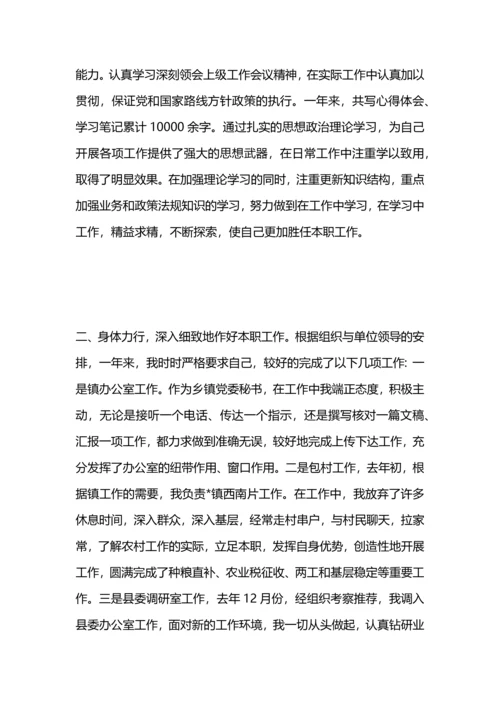 能力。认真学习深刻领会上级工作会议精神，在实际工作中认真加以贯彻，保证党和国家路线方针政策的执行。一年来，共写心得体会、学习笔记累计 10000 余字。通过扎实的思想政治理论学习，为自己开展各项工作提供了强大的思想武器，在日常工作中注重学以致用，取得了明显效果。在加强理论学习的同时，注重更新知识结构，重点加强业务和政策法规知识的学习，努力做到在工作中学习，在学习中工作，精益求精，不断探索，使自己更加胜任本职工作。

二、身体力行，深入细致地作好本职工作。根据组织与单位领导的安排，一年来，我时时严格要求自己，较好的完成了以下几项工作: 一是镇办公室工作。作为乡镇党委秘书，在工作中我端正态度，积极主动，无论是接听一个电话、传达一个指示，还是撰写核对一篇文稿、汇报一项工作，都力求做到准确无误，较好地完成上传下达工作，充分发挥了办公室的纽带作用、窗口作用。二是包村工作，去年初，根据镇工作的需要，我负责*镇西南片工作。在工作中，我放弃了许多休息时间，深入群众，深入基层，经常走村串户，与村民聊天，拉家常，了解农村工作的实际，立足本职，发挥自身优势，创造性地开展工作，圆满完成了种粮直补、农业税征收、两工和基层稳定等重要工作。三是县委调研室工作，去年 12 月份，经组织考察推荐，我调入县委办公室工作，面对新的工作环境，我一切从头做起，认真钻研业